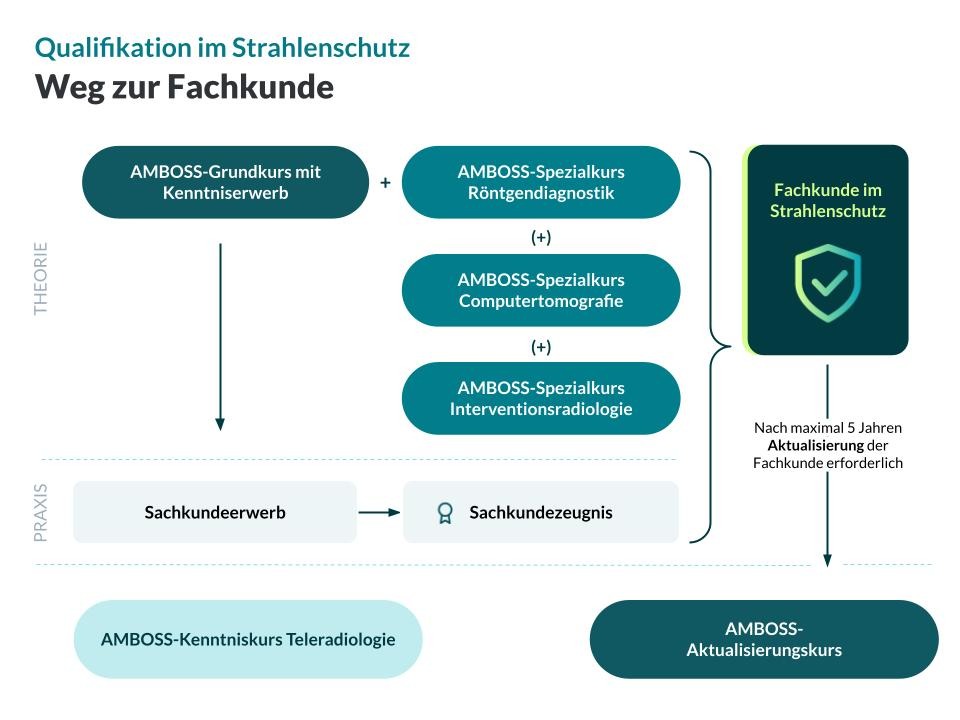 Qualifikation im Strahlenschutz

Weg zur Fachkunde

THEORIE

AMBOSS-Grundkurs mit Kenntniserwerb

+

AMBOSS-Spezialkurs Röntgendiagnostik

(+)

AMBOSS-Spezialkurs Computertomografie

(+)

AMBOSS-Spezialkurs Interventionsradiologie

Fachkunde im Strahlenschutz

Nach maximal 5 Jahren Aktualisierung der Fachkunde erforderlich

PRAXIS

Sachkundeerwerb

Sachkundezeugnis

AMBOSS-Kenntniskurs Teleradiologie

AMBOSS-Aktualisierungskurs